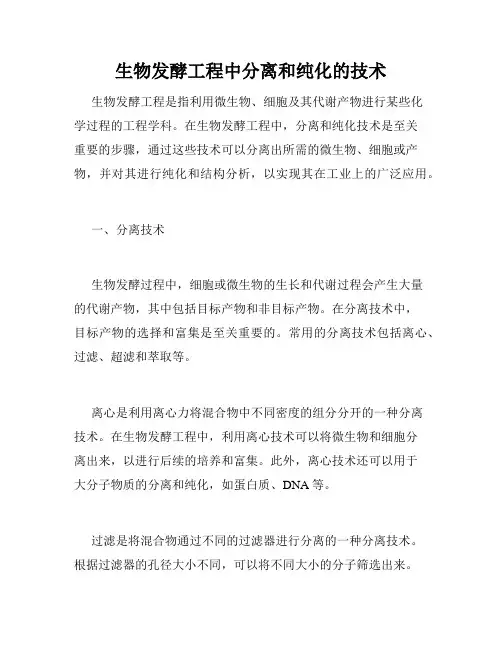 生物发酵工程中分离和纯化的技术

生物发酵工程是指利用微生物、细胞及其代谢产物进行某些化学过程的工程学科。在生物发酵工程中，分离和纯化技术是至关重要的步骤，通过这些技术可以分离出所需的微生物、细胞或产物，并对其进行纯化和结构分析，以实现其在工业上的广泛应用。

一、分离技术

生物发酵过程中，细胞或微生物的生长和代谢过程会产生大量的代谢产物，其中包括目标产物和非目标产物。在分离技术中，目标产物的选择和富集是至关重要的。常用的分离技术包括离心、过滤、超滤和萃取等。

离心是利用离心力将混合物中不同密度的组分分开的一种分离技术。在生物发酵工程中，利用离心技术可以将微生物和细胞分离出来，以进行后续的培养和富集。此外，离心技术还可以用于大分子物质的分离和纯化，如蛋白质、DNA等。

过滤是将混合物通过不同的过滤器进行分离的一种分离技术。根据过滤器的孔径大小不同，可以将不同大小的分子筛选出来。